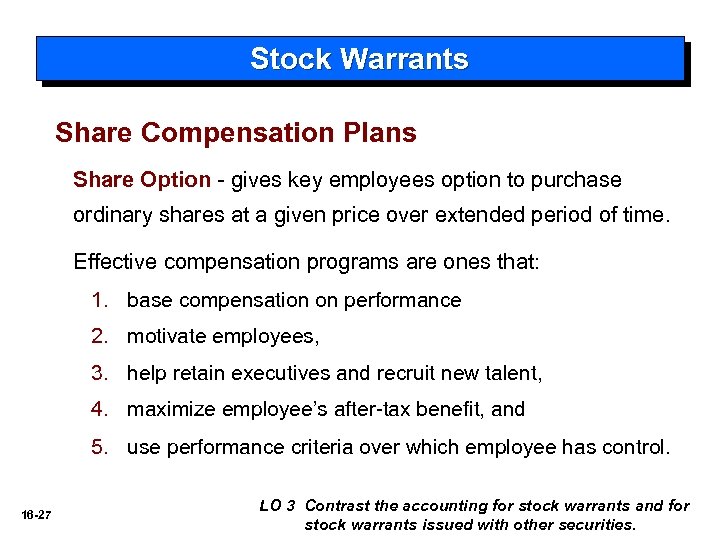 Stock Warrants

Share Compensation Plans

Share Option - gives key employees option to purchase ordinary shares at a given price over extended period of time.

Effective compensation programs are ones that:

1. base compensation on performance
2. motivate employees,
3. help retain executives and recruit new talent,
4. maximize employee's after-tax benefit, and
5. use performance criteria over which employee has control.

16-27

LO 3 Contrast the accounting for stock warrants and for stock warrants issued with other securities.